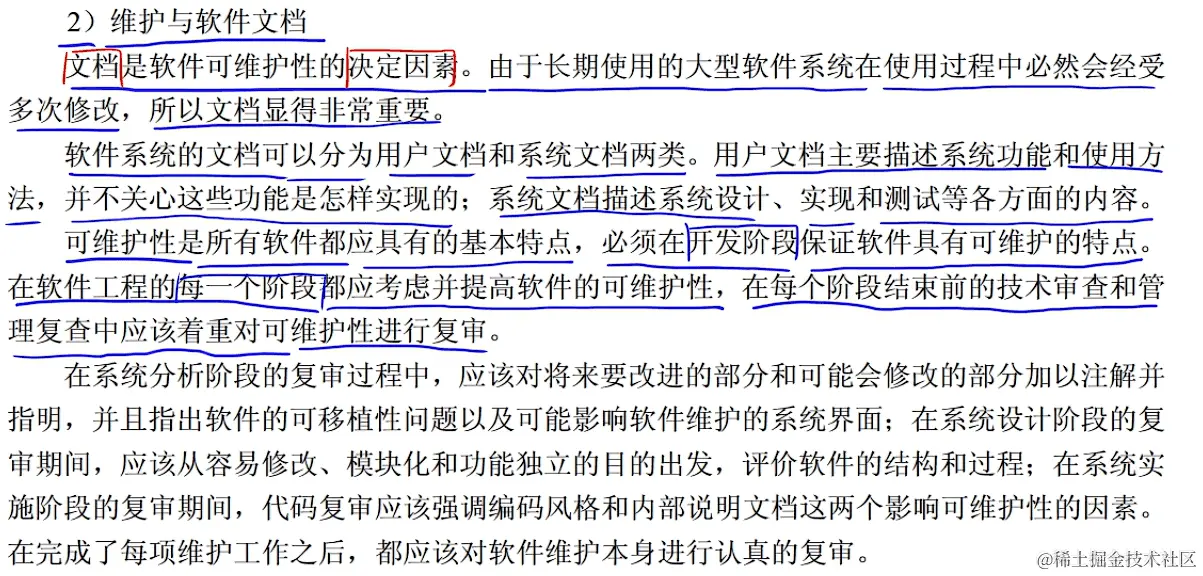 2）维护与软件文档

文档是软件可维护性的决定因素。由于长期使用的大型软件系统在使用过程中必然会经受多次修改，所以文档显得非常重要。

软件系统的文档可以分为用户文档和系统文档两类。用户文档主要描述系统功能和使用方法，并不关心这些功能是怎样实现的；系统文档描述系统设计、实现和测试等各方面的内容。

可维护性是所有软件都应具有的基本特点，必须在开发阶段保证软件具有可维护的特点。在软件工程的每一个阶段都应考虑并提高软件的可维护性，在每个阶段结束前的技术审查和管理复查中应该着重对可维护性进行复审。

在系统分析阶段的复审过程中，应该对将来要改进的部分和可能会修改的部分加以注解并指明，并且指出软件的可移植性问题以及可能影响软件维护的系统界面；在系统设计阶段的复审期间，应该从容易修改、模块化和功能独立的目的出发，评价软件的结构和过程；在系统实施阶段的复审期间，代码复审应该强调编码风格和内部说明文档这两个影响可维护性的因素。在完成了每项维护工作之后，都应该对软件维护本身进行认真的复审。

@稀土掘金技术社区